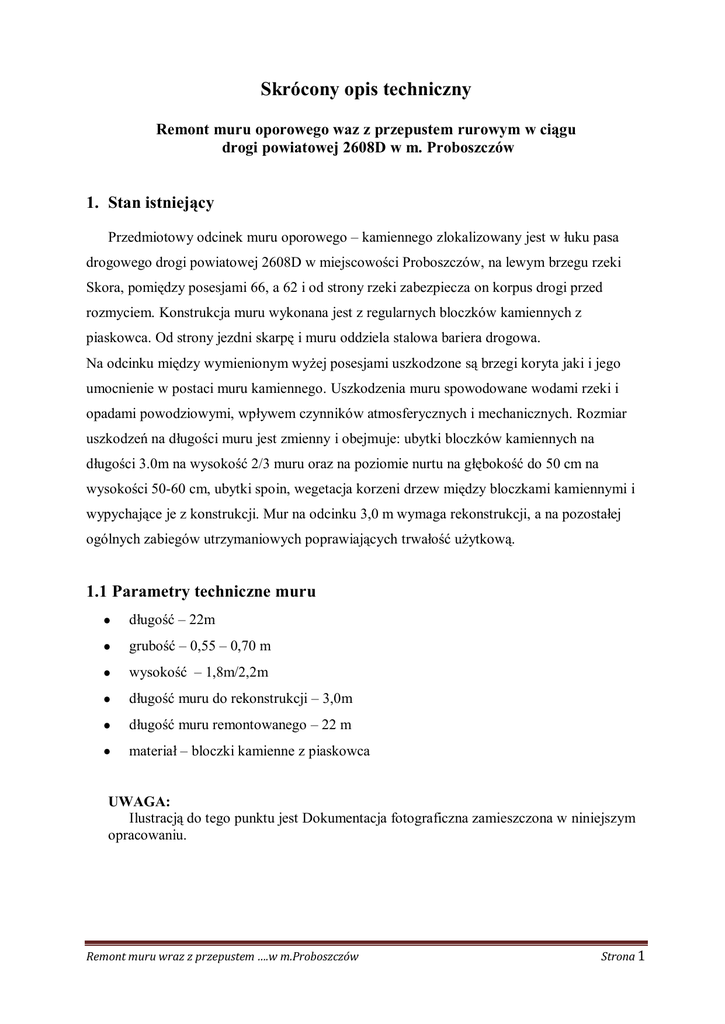 Skrócony opis techniczny

Remont muru oporowego waz z przepustem rurowym w ciągu drogi powiatowej 2608D w m. Proboszczów

1. Stan istniejący

Przedmiotowy odcinek muru oporowego – kamiennego zlokalizowany jest w łuku pasa drogowego drogi powiatowej 2608D w miejscowości Proboszczów, na lewym brzegu rzeki Skora, pomiędzy posesjami 66, a 62 i od strony rzeki zabezpiecza on korpus drogi przed rozmyciem. Konstrukcja muru wykonana jest z regularnych bloczków kamiennych z piaskowca. Od strony jezdni skarpę i muru oddziela stalowa bariera drogowa.
Na odcinku między wymienionym wyżej posesjami uszkodzone są brzegi koryta jaki i jego umocnienie w postaci muru kamiennego. Uszkodzenia muru spowodowane wodami rzeki i opadami powodziowymi, wpływem czynników atmosferycznych i mechanicznych. Rozmiar uszkodzeń na długości muru jest zmienny i obejmuje: ubytki bloczków kamiennych na długości 3.0m na wysokość 2/3 muru oraz na poziomie nurtu na głębokość do 50 cm na wysokości 50-60 cm, ubytki spoin, wegetacja korzeni drzew między bloczkami kamiennymi i wypychające je z konstrukcji. Mur na odcinku 3,0 m wymaga rekonstrukcji, a na pozostałej ogólnych zabiegów utrzymaniowych poprawiających trwałość użytkową.

1.1 Parametry techniczne muru

• długość – 22m
• grubość – 0,55 – 0,70 m
• wysokość – 1,8m/2,2m
• długość muru do rekonstrukcji – 3,0m
• długość muru remontowanego – 22 m
• materiał – bloczki kamienne z piaskowca

UWAGA:
Ilustracją do tego punktu jest Dokumentacja fotograficzna zamieszczona w niniejszym opracowaniu.

Remont muru wraz z przepustem ....w m.Proboszczów
Strona 1